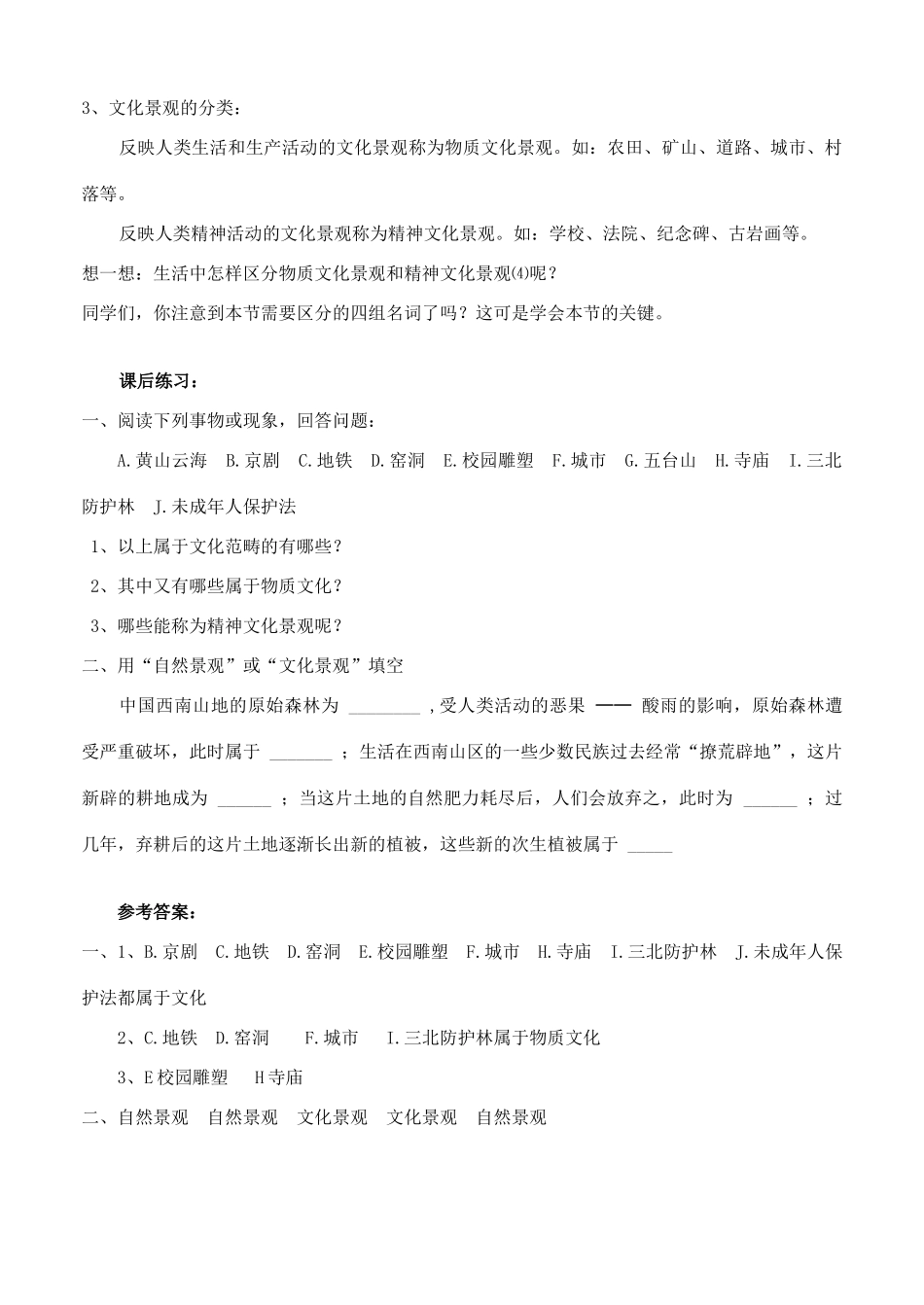 3、文化景观的分类：

反映人类生活和生产活动的文化景观称为物质文化景观。如：农田、矿山、道路、城市、村落等。

反映人类精神活动的文化景观称为精神文化景观。如：学校、法院、纪念碑、古岩画等。

想一想：生活中怎样区分物质文化景观和精神文化景观⑷呢？

同学们，你注意到本节需要区分的四组名词了吗？这可是学会本节的关键。

课后练习：

一、阅读下列事物或现象，回答问题：

A.黄山云海 B.京剧 C.地铁 D.窑洞 E.校园雕塑 F.城市 G.五台山 H.寺庙 I.三北防护林 J.未成年人保护法

1、以上属于文化范畴的有哪些？

2、其中又有哪些属于物质文化？

3、哪些能称为精神文化景观呢？

二、用“自然景观”或“文化景观”填空

中国西南山地的原始森林为 ________ ，受人类活动的恶果 —— 酸雨的影响，原始森林遭受严重破坏，此时属于 _______ ；生活在西南山区的一些少数民族过去经常“撩荒辟地”，这片新辟的耕地成为 ______ ；当这片土地的自然肥力耗尽后，人们会放弃之，此时为 ______ ；过几年，弃耕后的这片土地逐渐长出新的植被，这些新的次生植被属于 _____

参考答案：

一、1、B.京剧 C.地铁 D.窑洞 E.校园雕塑 F.城市 H.寺庙 I.三北防护林 J.未成年人保护法都属于文化

2、C.地铁 D.窑洞 F.城市 I.三北防护林属于物质文化

3、E校园雕塑 H寺庙

二、自然景观 自然景观 文化景观 文化景观 自然景观